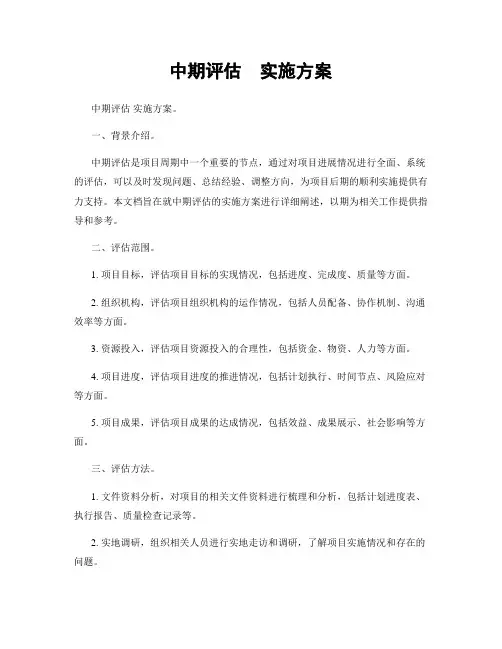 中期评估　实施方案

中期评估 实施方案。

一、背景介绍。

中期评估是项目周期中一个重要的节点，通过对项目进展情况进行全面、系统的评估，可以及时发现问题、总结经验、调整方向，为项目后期的顺利实施提供有力支持。本文档旨在就中期评估的实施方案进行详细阐述，以期为相关工作提供指导和参考。

二、评估范围。

1. 项目目标，评估项目目标的实现情况，包括进度、完成度、质量等方面。

2. 组织机构，评估项目组织机构的运作情况，包括人员配备、协作机制、沟通效率等方面。

3. 资源投入，评估项目资源投入的合理性，包括资金、物资、人力等方面。

4. 项目进度，评估项目进度的推进情况，包括计划执行、时间节点、风险应对等方面。

5. 项目成果，评估项目成果的达成情况，包括效益、成果展示、社会影响等方面。

三、评估方法。

1. 文件资料分析，对项目的相关文件资料进行梳理和分析，包括计划进度表、执行报告、质量检查记录等。

2. 实地调研，组织相关人员进行实地走访和调研，了解项目实施情况和存在的问题。